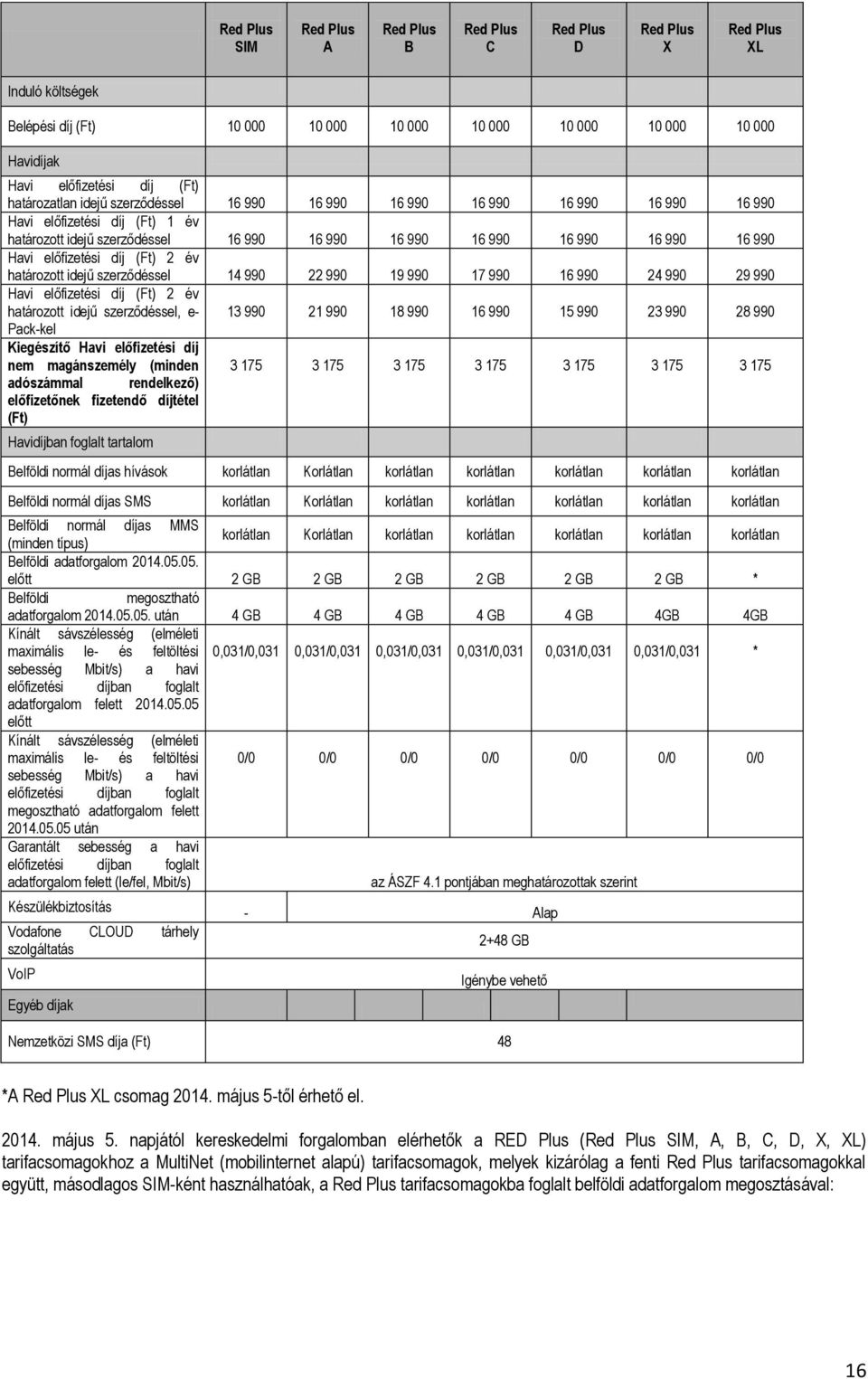 |  | Red Plus SIM | Red Plus A | Red Plus B | Red Plus C | Red Plus D | Red Plus X | Red Plus XL |
|---|---|---|---|---|---|---|---|
| Induló költségek | | | | | | | |
| Belépési díj (Ft) | 10 000 | 10 000 | 10 000 | 10 000 | 10 000 | 10 000 | 10 000 |
| Havidíjak | | | | | | | |
| Havi előfizetési díj (Ft) határozatlan idejű szerződéssel | 16 990 | 16 990 | 16 990 | 16 990 | 16 990 | 16 990 | 16 990 |
| Havi előfizetési díj (Ft) 1 év határozott idejű szerződéssel | 16 990 | 16 990 | 16 990 | 16 990 | 16 990 | 16 990 | 16 990 |
| Havi előfizetési díj (Ft) 2 év határozott idejű szerződéssel | 14 990 | 22 990 | 19 990 | 17 990 | 16 990 | 24 990 | 29 990 |
| Havi előfizetési díj (Ft) 2 év határozott idejű szerződéssel, e-Pack-kel | 13 990 | 21 990 | 18 990 | 16 990 | 15 990 | 23 990 | 28 990 |
| Kiegészítő Havi előfizetési díj nem magánszemély (minden adószámmal rendelkező) előfizetőnek fizetendő díjtétel (Ft) | 3 175 | 3 175 | 3 175 | 3 175 | 3 175 | 3 175 | 3 175 |
| Havidíjban foglalt tartalom | | | | | | | |
| Belföldi normál díjas hívások | korlátlan | Korlátlan | korlátlan | korlátlan | korlátlan | korlátlan | korlátlan |
| Belföldi normál díjas SMS | korlátlan | Korlátlan | korlátlan | korlátlan | korlátlan | korlátlan | korlátlan |
| Belföldi normál díjas MMS (minden típus) | korlátlan | Korlátlan | korlátlan | korlátlan | korlátlan | korlátlan | korlátlan |
| Belföldi adatforgalom 2014.05.05. előtt | 2 GB | 2 GB | 2 GB | 2 GB | 2 GB | 2 GB | * |
| Belföldi megosztható adatforgalom 2014.05.05. után | 4 GB | 4 GB | 4 GB | 4 GB | 4 GB | 4GB | 4GB |
| Kínált sávszélesség (elméleti maximális le- és feltöltési sebesség Mbit/s) a havi előfizetési díjban foglalt adatforgalom felett 2014.05.05 előtt | 0,031/0,031 | 0,031/0,031 | 0,031/0,031 | 0,031/0,031 | 0,031/0,031 | 0,031/0,031 | * |
| Kínált sávszélesség (elméleti maximális le- és feltöltési sebesség Mbit/s) a havi előfizetési díjban foglalt megosztható adatforgalom felett 2014.05.05 után | 0/0 | 0/0 | 0/0 | 0/0 | 0/0 | 0/0 | 0/0 |
| Garantált sebesség a havi előfizetési díjban foglalt adatforgalom felett (le/fel, Mbit/s) | az ÁSZF 4.1 pontjában meghatározottak szerint | | | | | | |
| Készülékbiztosítás | - | Alap | | | | | |
| Vodafone CLOUD tárhely szolgáltatás | 2+48 GB | | | | | | |
| VoIP | Igénybe vehető | | | | | | |
| Egyéb díjak | | | | | | | |
| Nemzetközi SMS díja (Ft) | 48 | | | | | | |

*A Red Plus XL csomag 2014. május 5-től érhető el.

2014. május 5. napjától kereskedelmi forgalomban elérhetők a RED Plus (Red Plus SIM, A, B, C, D, X, XL) tarifacsomagokhoz a MultiNet (mobilinternet alapú) tarifacsomagok, melyek kizárólag a fenti Red Plus tarifacsomagokkal együtt, másodlagos SIM-ként használhatóak, a Red Plus tarifacsomagokba foglalt belföldi adatforgalom megosztásával:

16